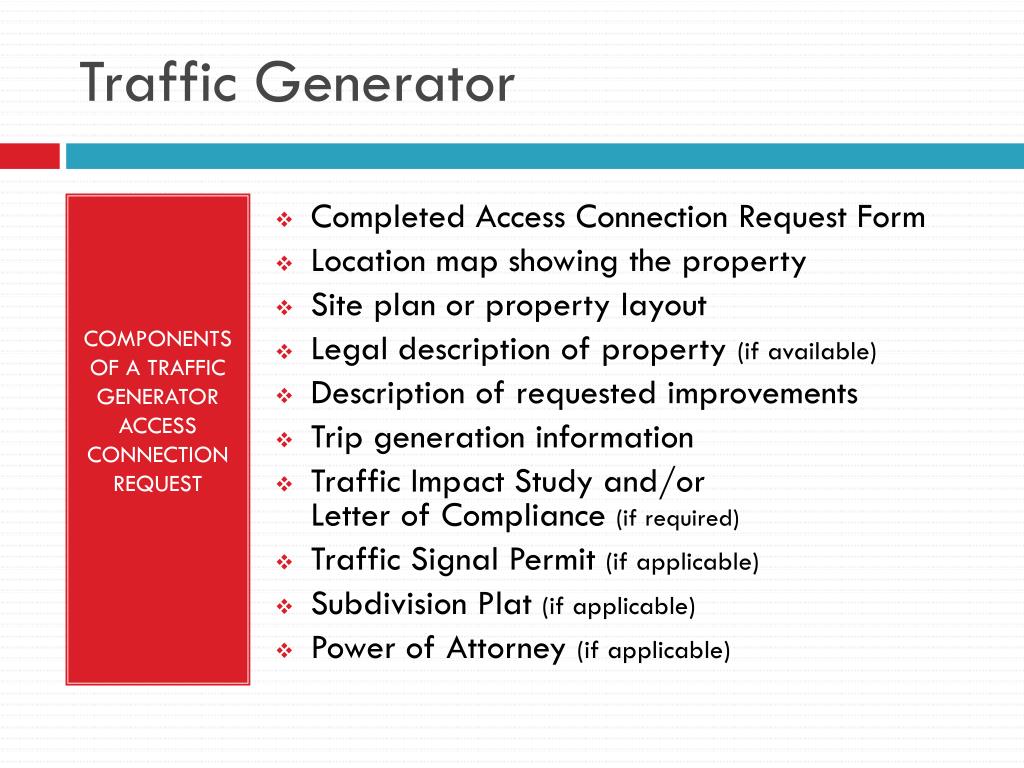 Traffic Generator

COMPONENTS OF A TRAFFIC GENERATOR ACCESS CONNECTION REQUEST

❖ Completed Access Connection Request Form
❖ Location map showing the property
❖ Site plan or property layout
❖ Legal description of property (if available)
❖ Description of requested improvements
❖ Trip generation information
❖ Traffic Impact Study and/or Letter of Compliance (if required)
❖ Traffic Signal Permit (if applicable)
❖ Subdivision Plat (if applicable)
❖ Power of Attorney (if applicable)